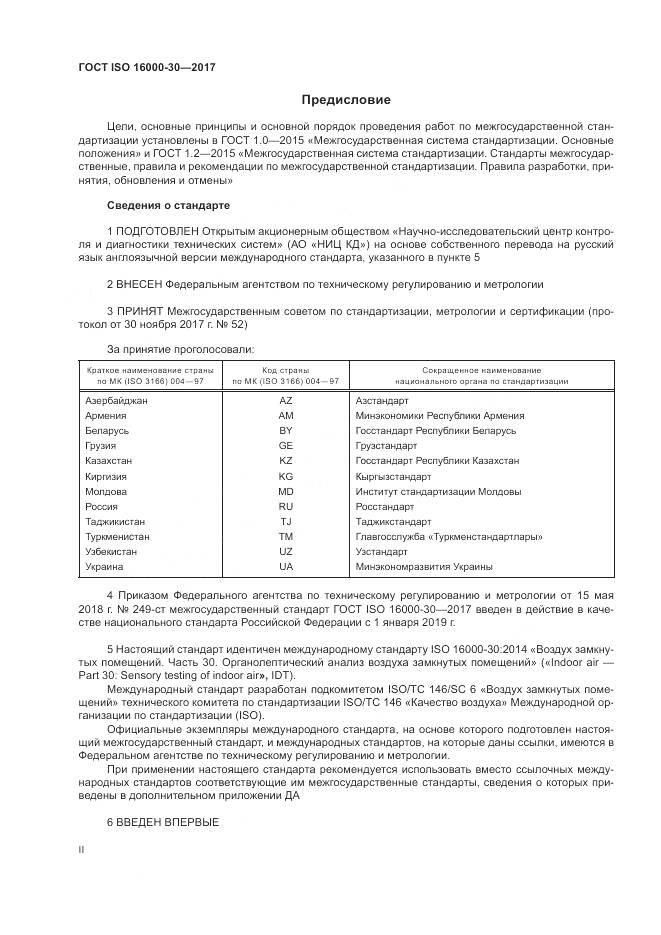 ГОСТ ISO 16000-30—2017

Предисловие

Цели, основные принципы и основной порядок проведения работ по межгосударственной стандартизации установлены в ГОСТ 1.0—2015 «Межгосударственная система стандартизации. Основные положения» и ГОСТ 1.2—2015 «Межгосударственная система стандартизации. Стандарты межгосударственные, правила и рекомендации по межгосударственной стандартизации. Правила разработки, принятия, обновления и отмены»

Сведения о стандарте

1 ПОДГОТОВЛЕН Открытым акционерным обществом «Научно-исследовательский центр контроля и диагностики технических систем» (АО «НИЦ КД») на основе собственного перевода на русский язык англоязычной версии международного стандарта, указанного в пункте 5

2 ВНЕСЕН Федеральным агентством по техническому регулированию и метрологии

3 ПРИНЯТ Межгосударственным советом по стандартизации, метрологии и сертификации (протокол от 30 ноября 2017 г. № 52)

За принятие проголосовали:

| Краткое наименование страны по МК (ISO 3166) 004—97 | Код страны по МК (ISO 3166) 004—97 | Сокращенное наименование национального органа по стандартизации |
|---|---|---|
| Азербайджан | AZ | Азстандарт |
| Армения | AM | Минэкономики Республики Армения |
| Беларусь | BY | Госстандарт Республики Беларусь |
| Грузия | GE | Грузстандарт |
| Казахстан | KZ | Госстандарт Республики Казахстан |
| Киргизия | KG | Кыргызстандарт |
| Молдова | MD | Институт стандартизации Молдовы |
| Россия | RU | Росстандарт |
| Таджикистан | TJ | Таджикстандарт |
| Туркменистан | TM | Главгосслужба «Туркменстандартлары» |
| Узбекистан | UZ | Узстандарт |
| Украина | UA | Минэкономразвития Украины |

4 Приказом Федерального агентства по техническому регулированию и метрологии от 15 мая 2018 г. № 249-ст межгосударственный стандарт ГОСТ ISO 16000-30—2017 введен в действие в качестве национального стандарта Российской Федерации с 1 января 2019 г.

5 Настоящий стандарт идентичен международному стандарту ISO 16000-30:2014 «Воздух замкнутых помещений. Часть 30. Органолептический анализ воздуха замкнутых помещений» («Indoor air — Part 30: Sensory testing of indoor air», IDT).

Международный стандарт разработан подкомитетом ISO/TC 146/SC 6 «Воздух замкнутых помещений» технического комитета по стандартизации ISO/TC 146 «Качество воздуха» Международной организации по стандартизации (ISO).

Официальные экземпляры международного стандарта, на основе которого подготовлен настоящий межгосударственный стандарт, и международных стандартов, на которые даны ссылки, имеются в Федеральном агентстве по техническому регулированию и метрологии.

При применении настоящего стандарта рекомендуется использовать вместо ссылочных международных стандартов соответствующие им межгосударственные стандарты, сведения о которых приведены в дополнительном приложении ДА

6 ВВЕДЕН ВПЕРВЫЕ

II